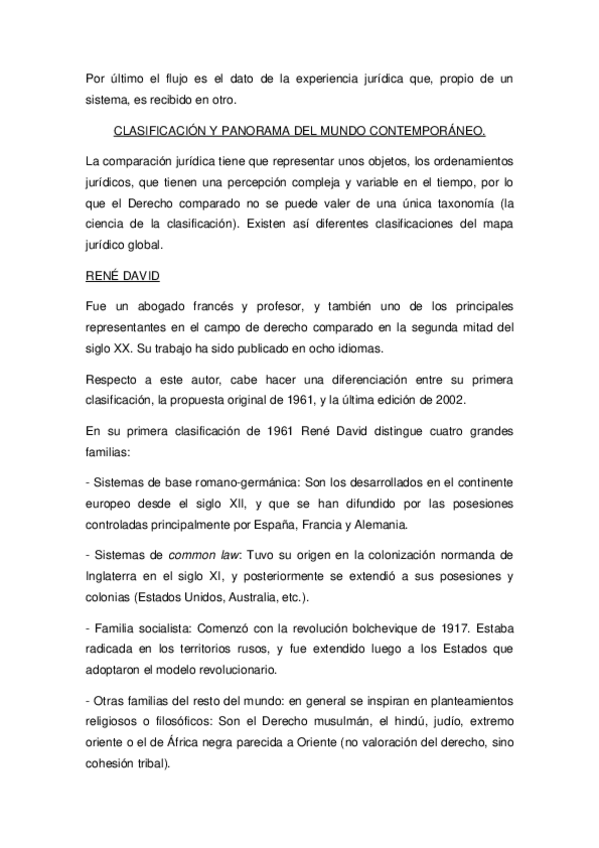 Por último el flujo es el dato de la experiencia jurídica que, propio de un sistema, es recibido en otro.

CLASIFICACIÓN Y PANORAMA DEL MUNDO CONTEMPORÁNEO.

La comparación jurídica tiene que representar unos objetos, los ordenamientos jurídicos, que tienen una percepción compleja y variable en el tiempo, por lo que el Derecho comparado no se puede valer de una única taxonomía (la ciencia de la clasificación). Existen así diferentes clasificaciones del mapa jurídico global.

RENÉ DAVID

Fue un abogado francés y profesor, y también uno de los principales representantes en el campo de derecho comparado en la segunda mitad del siglo XX. Su trabajo ha sido publicado en ocho idiomas.

Respecto a este autor, cabe hacer una diferenciación entre su primera clasificación, la propuesta original de 1961, y la última edición de 2002.

En su primera clasificación de 1961 René David distingue cuatro grandes familias:

- Sistemas de base romano-germánica: Son los desarrollados en el continente europeo desde el siglo XII, y que se han difundido por las posesiones controladas principalmente por España, Francia y Alemania.

- Sistemas de common law: Tuvo su origen en la colonización normanda de Inglaterra en el siglo XI, y posteriormente se extendió a sus posesiones y colonias (Estados Unidos, Australia, etc.).

- Familia socialista: Comenzó con la revolución bolchevique de 1917. Estaba radicada en los territorios rusos, y fue extendido luego a los Estados que adoptaron el modelo revolucionario.

- Otras familias del resto del mundo: en general se inspiran en planteamientos religiosos o filosóficos: Son el Derecho musulmán, el hindú, judío, extremo oriente o el de África negra parecida a Oriente (no valoración del derecho, sino cohesión tribal).